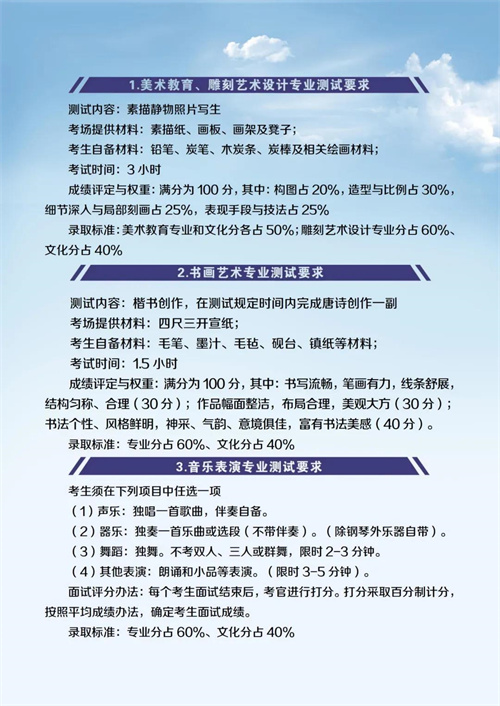 1.美术教育、雕刻艺术设计专业测试要求

测试内容：素描静物照片写生

考场提供材料：素描纸、画板、画架及凳子；

考生自备材料：铅笔、炭笔、木炭条、炭棒及相关绘画材料；

考试时间：3小时

成绩评定与权重：满分为100分，其中：构图占20%，造型与比例占30%，细节深入与局部刻画占25%，表现手段与技法占25%

录取标准：美术教育专业和文化分各占50%；雕刻艺术设计专业分占60%、文化分占40%

2.书画艺术专业测试要求

测试内容：楷书创作，在测试规定时间内完成唐诗创作一副

考场提供材料：四尺三开宣纸；

考生自备材料：毛笔、墨汁、毛毡、砚台、镇纸等材料；

考试时间：1.5小时

成绩评定与权重：满分为100分，其中：书写流畅，笔画有力，线条舒展，结构匀称、合理（30分）；作品幅面整洁，布局合理，美观大方（30分）；书法个性、风格鲜明，神采、气韵、意境俱佳，富有书法美感（40分）。

录取标准：专业分占60%、文化分占40%

3.音乐表演专业测试要求

考生须在下列项目中任选一项

（1）声乐：独唱一首歌曲，伴奏自备。

（2）器乐：独奏一首乐曲或选段（不带伴奏）。（除钢琴外乐器自带）。

（3）舞蹈：独舞。不考双人、三人或群舞，限时2-3分钟。

（4）其他表演：朗诵和小品等表演。（限时3-5分钟）。

面试评分办法：每个考生面试结束后，考官进行打分。打分采取百分制计分，按照平均成绩办法，确定考生面试成绩。

录取标准：专业分占60%、文化分占40%